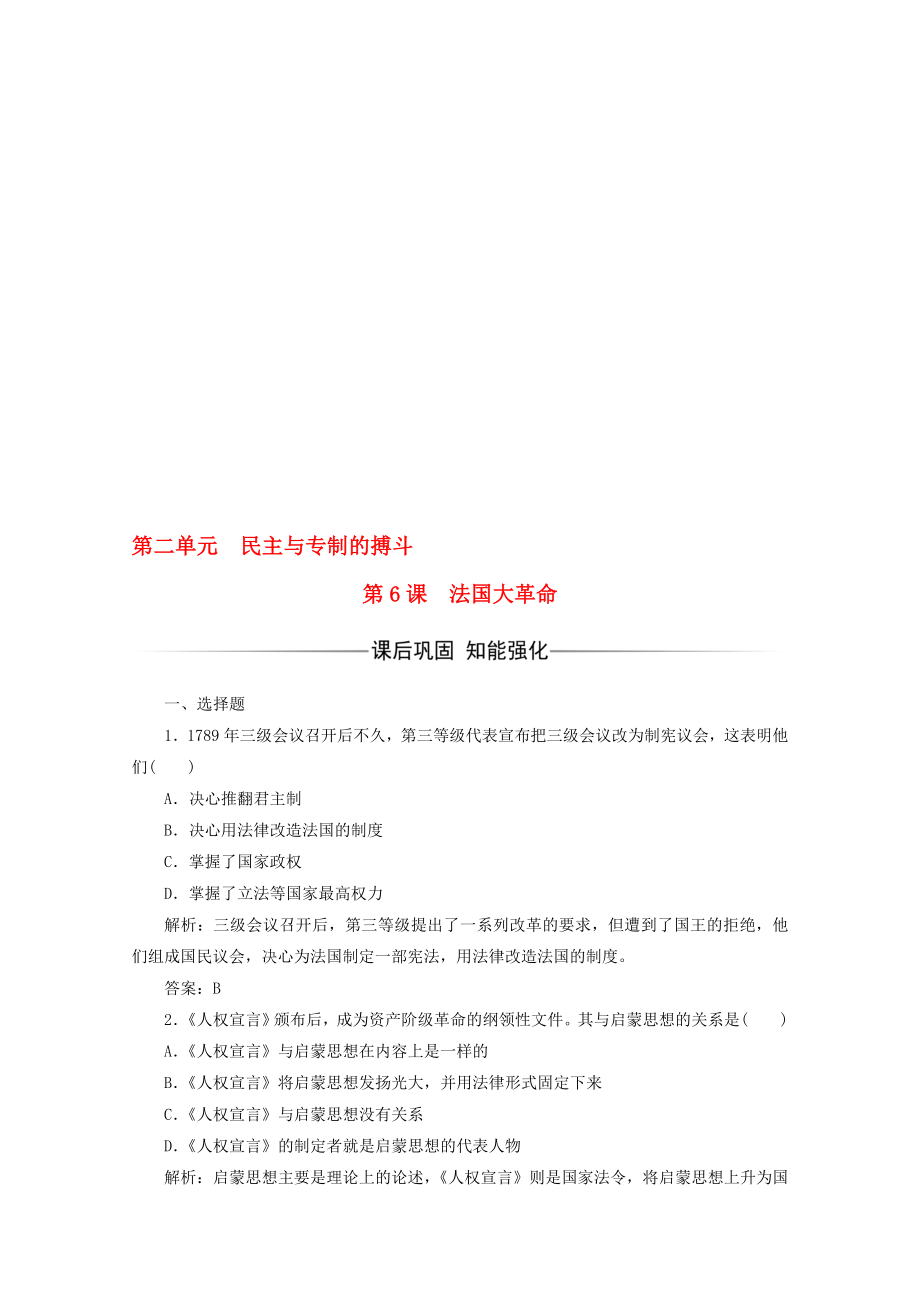 第二单元　民主与专制的搏斗

第 6 课　法国大革命

课后巩固 知能强化

一、选择题

1．1789 年三级会议召开后不久，第三等级代表宣布把三级会议改为制宪议会，这表明他们(　　)

A．决心推翻君主制

B．决心用法律改造法国的制度

C．掌握了国家政权

D．掌握了立法等国家最高权力

解析：三级会议召开后，第三等级提出了一系列改革的要求，但遭到了国王的拒绝，他们组成国民议会，决心为法国制定一部宪法，用法律改造法国的制度。

答案：B

2．《人权宣言》颁布后，成为资产阶级革命的纲领性文件。其与启蒙思想的关系是(　　)

A.《人权宣言》与启蒙思想在内容上是一样的

B.《人权宣言》将启蒙思想发扬光大，并用法律形式固定下来

C.《人权宣言》与启蒙思想没有关系

D.《人权宣言》的制定者就是启蒙思想的代表人物

解析：启蒙思想主要是理论上的论述，《人权宣言》则是国家法令，将启蒙思想上升为国